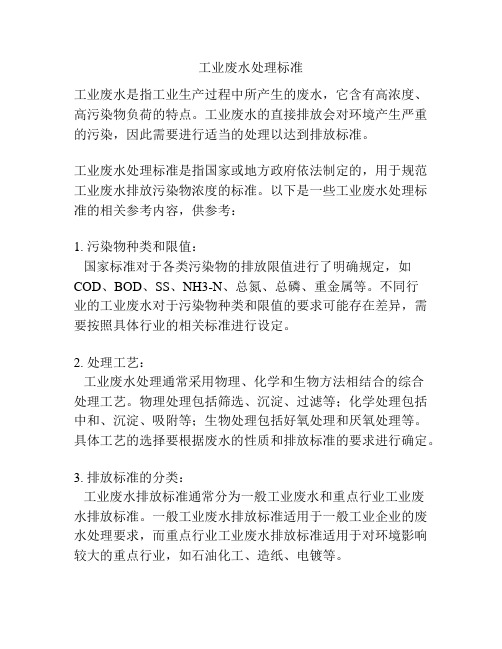 工业废水处理标准

工业废水是指工业生产过程中所产生的废水，它含有高浓度、高污染物负荷的特点。工业废水的直接排放会对环境产生严重的污染，因此需要进行适当的处理以达到排放标准。

工业废水处理标准是指国家或地方政府依法制定的，用于规范工业废水排放污染物浓度的标准。以下是一些工业废水处理标准的相关参考内容，供参考：

1. 污染物种类和限值：
国家标准对于各类污染物的排放限值进行了明确规定，如COD、BOD、SS、NH3-N、总氮、总磷、重金属等。不同行业的工业废水对于污染物种类和限值的要求可能存在差异，需要按照具体行业的相关标准进行设定。

2. 处理工艺：
工业废水处理通常采用物理、化学和生物方法相结合的综合处理工艺。物理处理包括筛选、沉淀、过滤等；化学处理包括中和、沉淀、吸附等；生物处理包括好氧处理和厌氧处理等。具体工艺的选择要根据废水的性质和排放标准的要求进行确定。

3. 排放标准的分类：
工业废水排放标准通常分为一般工业废水和重点行业工业废水排放标准。一般工业废水排放标准适用于一般工业企业的废水处理要求，而重点行业工业废水排放标准适用于对环境影响较大的重点行业，如石油化工、造纸、电镀等。